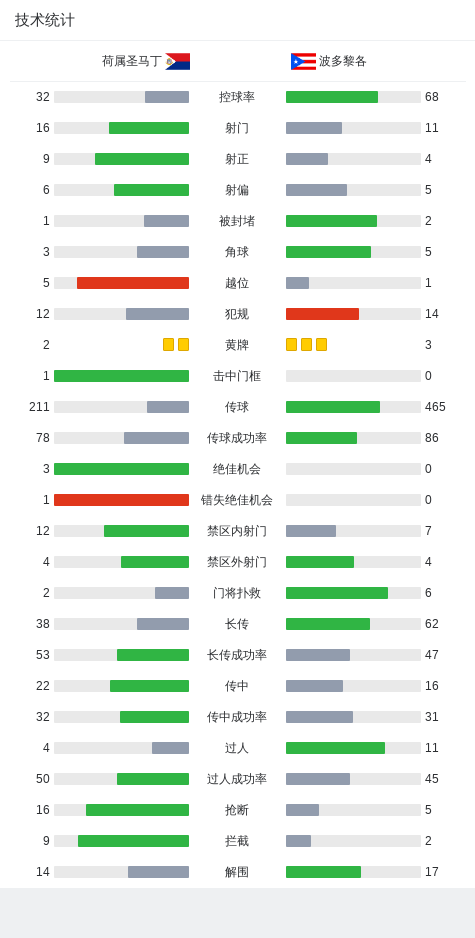 技术统计

荷属圣马丁 波多黎各

| | | |
|---|---|---|
| 32 | 控球率 | 68 |
| 16 | 射门 | 11 |
| 9 | 射正 | 4 |
| 6 | 射偏 | 5 |
| 1 | 被封堵 | 2 |
| 3 | 角球 | 5 |
| 5 | 越位 | 1 |
| 12 | 犯规 | 14 |
| 2 | 黄牌 | 3 |
| 1 | 击中门框 | 0 |
| 211 | 传球 | 465 |
| 78 | 传球成功率 | 86 |
| 3 | 绝佳机会 | 0 |
| 1 | 错失绝佳机会 | 0 |
| 12 | 禁区内射门 | 7 |
| 4 | 禁区外射门 | 4 |
| 2 | 门将扑救 | 6 |
| 38 | 长传 | 62 |
| 53 | 长传成功率 | 47 |
| 22 | 传中 | 16 |
| 32 | 传中成功率 | 31 |
| 4 | 过人 | 11 |
| 50 | 过人成功率 | 45 |
| 16 | 抢断 | 5 |
| 9 | 拦截 | 2 |
| 14 | 解围 | 17 |